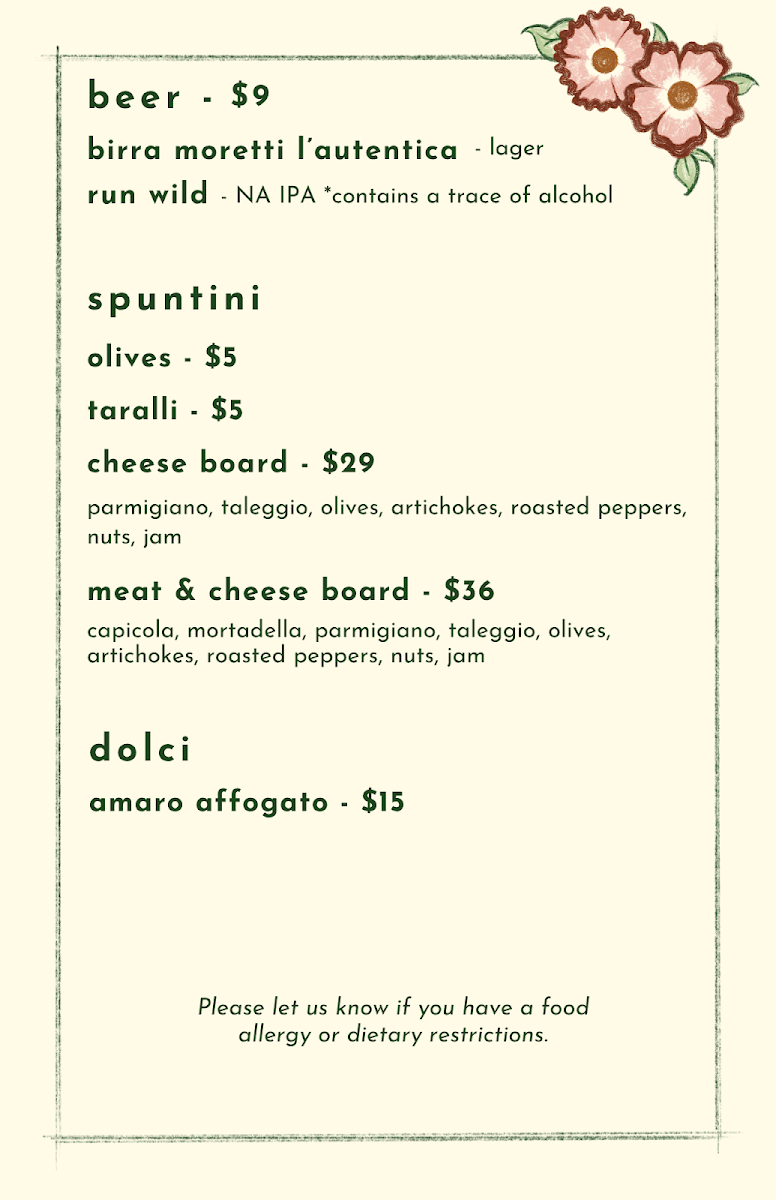 beer - $9

birra moretti l'autentica - lager

run wild - NA IPA *contains a trace of alcohol

spuntini

olives - $5

taralli - $5

cheese board - $29

parmigiano, taleggio, olives, artichokes, roasted peppers, nuts, jam

meat & cheese board - $36

capicola, mortadella, parmigiano, taleggio, olives, artichokes, roasted peppers, nuts, jam

dolci

amaro affogato - $15

Please let us know if you have a food allergy or dietary restrictions.